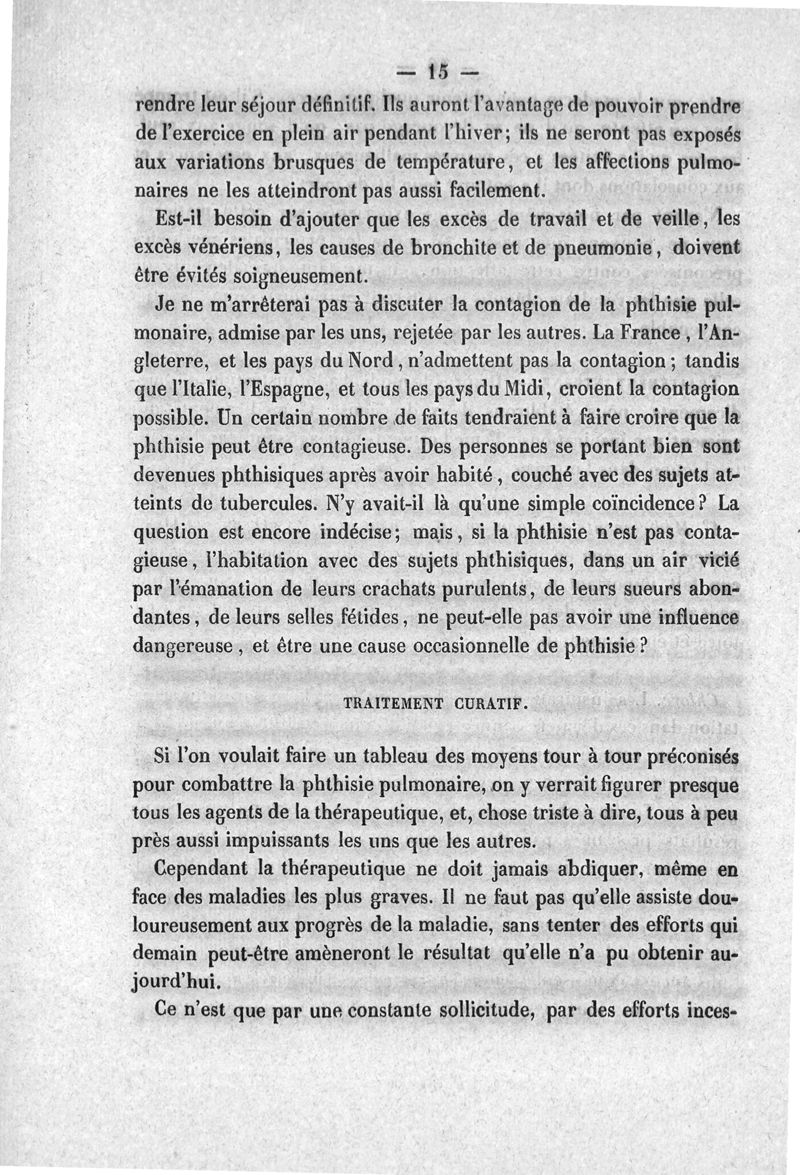 — 15 —

rendre leur séjour définitif. Ils auront l'avantage de pouvoir prendre de l'exercice en plein air pendant l'hiver; ils ne seront pas exposés aux variations brusques de température, et les affections pulmonaires ne les atteindront pas aussi facilement.

Est-il besoin d'ajouter que les excès de travail et de veille, les excès vénériens, les causes de bronchite et de pneumonie, doivent être évités soigneusement.

Je ne m'arrêterai pas à discuter la contagion de la phthisie pulmonaire, admise par les uns, rejetée par les autres. La France, l'Angleterre, et les pays du Nord, n'admettent pas la contagion; tandis que l'Italie, l'Espagne, et tous les pays du Midi, croient la contagion possible. Un certain nombre de faits tendraient à faire croire que la phthisie peut être contagieuse. Des personnes se portant bien sont devenues phthisiques après avoir habité, couché avec des sujets atteints de tubercules. N'y avait-il là qu'une simple coïncidence? La question est encore indécise; mais, si la phthisie n'est pas contagieuse, l'habitation avec des sujets phthisiques, dans un air vicié par l'émanation de leurs crachats purulents, de leurs sueurs abondantes, de leurs selles fétides, ne peut-elle pas avoir une influence dangereuse, et être une cause occasionnelle de phthisie?

TRAITEMENT CURATIF.

Si l'on voulait faire un tableau des moyens tour à tour préconisés pour combattre la phthisie pulmonaire, on y verrait figurer presque tous les agents de la thérapeutique, et, chose triste à dire, tous à peu près aussi impuissants les uns que les autres.

Cependant la thérapeutique ne doit jamais abdiquer, même en face des maladies les plus graves. Il ne faut pas qu'elle assiste douloureusement aux progrès de la maladie, sans tenter des efforts qui demain peut-être amèneront le résultat qu'elle n'a pu obtenir aujourd'hui.

Ce n'est que par une constante sollicitude, par des efforts inces-